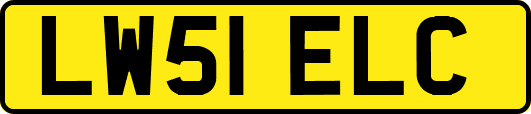 LW51 ELC